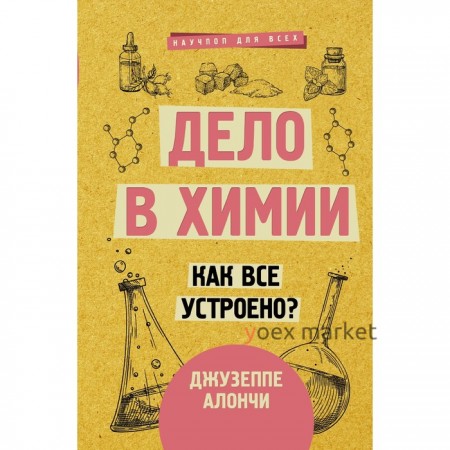 НАУЧПОП ДЛЯ ВСЕХ

ДЕЛО В ХИМИИ

КАК ВСЕ УСТРОЕНО?

yoex market

ДЖУЗЕППЕ АЛОНЧИ